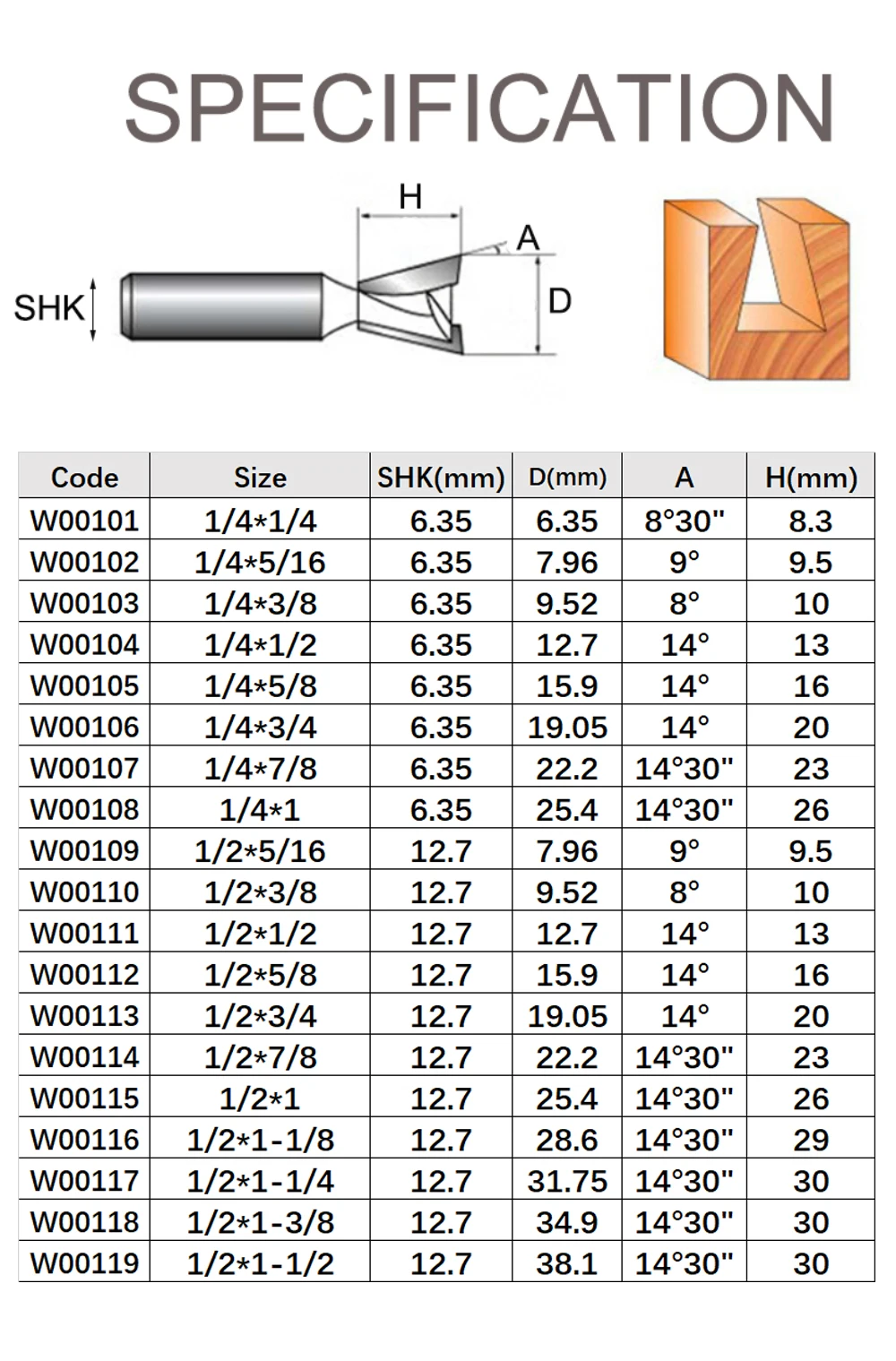 SPECIFICATION

H
A
SHK
D

| Code | Size | SHK(mm) | D(mm) | A | H(mm) |
|---|---|---|---|---|---|
| W00101 | 1/4*1/4 | 6.35 | 6.35 | 8°30" | 8.3 |
| W00102 | 1/4*5/16 | 6.35 | 7.96 | 9° | 9.5 |
| W00103 | 1/4*3/8 | 6.35 | 9.52 | 8° | 10 |
| W00104 | 1/4*1/2 | 6.35 | 12.7 | 14° | 13 |
| W00105 | 1/4*5/8 | 6.35 | 15.9 | 14° | 16 |
| W00106 | 1/4*3/4 | 6.35 | 19.05 | 14° | 20 |
| W00107 | 1/4*7/8 | 6.35 | 22.2 | 14°30" | 23 |
| W00108 | 1/4*1 | 6.35 | 25.4 | 14°30" | 26 |
| W00109 | 1/2*5/16 | 12.7 | 7.96 | 9° | 9.5 |
| W00110 | 1/2*3/8 | 12.7 | 9.52 | 8° | 10 |
| W00111 | 1/2*1/2 | 12.7 | 12.7 | 14° | 13 |
| W00112 | 1/2*5/8 | 12.7 | 15.9 | 14° | 16 |
| W00113 | 1/2*3/4 | 12.7 | 19.05 | 14° | 20 |
| W00114 | 1/2*7/8 | 12.7 | 22.2 | 14°30" | 23 |
| W00115 | 1/2*1 | 12.7 | 25.4 | 14°30" | 26 |
| W00116 | 1/2*1-1/8 | 12.7 | 28.6 | 14°30" | 29 |
| W00117 | 1/2*1-1/4 | 12.7 | 31.75 | 14°30" | 30 |
| W00118 | 1/2*1-3/8 | 12.7 | 34.9 | 14°30" | 30 |
| W00119 | 1/2*1-1/2 | 12.7 | 38.1 | 14°30" | 30 |